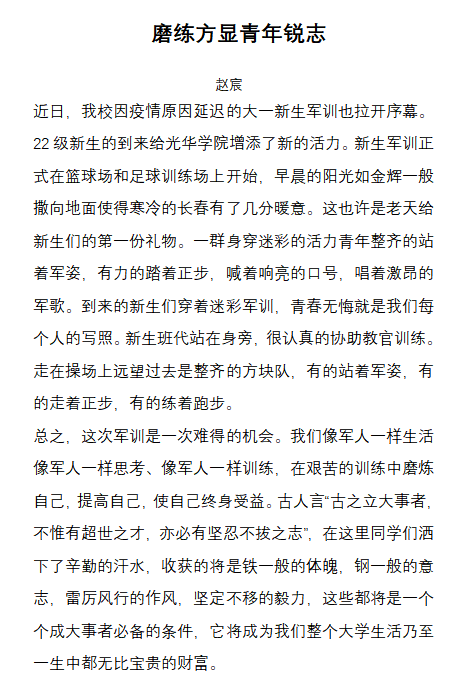 磨练方显青年锐志

赵宸

近日，我校因疫情原因延迟的大一新生军训也拉开序幕。22 级新生的到来给光华学院增添了新的活力。新生军训正式在篮球场和足球训练场上开始，早晨的阳光如金辉一般撒向地面使得寒冷的长春有了几分暖意。这也许是老天给新生们的第一份礼物。一群身穿迷彩的活力青年整齐的站着军姿，有力的踏着正步，喊着响亮的口号，唱着激昂的军歌。到来的新生们穿着迷彩军训，青春无悔就是我们每个人的写照。新生班代站在身旁，很认真的协助教官训练。走在操场上远望过去是整齐的方块队，有的站着军姿，有的走着正步，有的练着跑步。

总之，这次军训是一次难得的机会。我们像军人一样生活像军人一样思考、像军人一样训练，在艰苦的训练中磨炼自己，提高自己，使自己终身受益。古人言“古之立大事者，不惟有超世之才，亦必有坚忍不拔之志”，在这里同学们洒下了辛勤的汗水，收获的将是铁一般的体魄，钢一般的意志，雷厉风行的作风，坚定不移的毅力，这些都将是一个个成大事者必备的条件，它将成为我们整个大学生活乃至一生中都无比宝贵的财富。